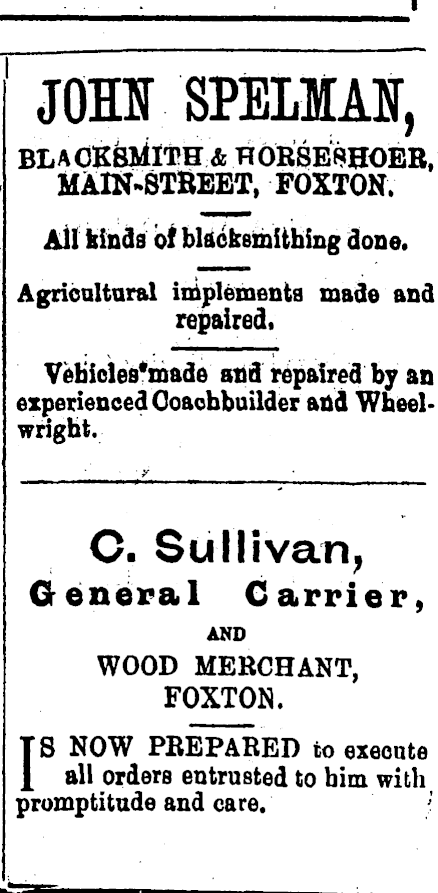 JOHN SPELMAN,

BLACKSMITH & HORSESHOER, MAIN-STREET, FOXTON.

All kinds of blacksmithing done.

Agricultural implements made and repaired.

Vehicles made and repaired by an experienced Coachbuilder and Wheelwright.

C. Sullivan,

General Carrier,

AND

WOOD MERCHANT, FOXTON.

IS NOW PREPARED to execute all orders entrusted to him with promptitude and care.